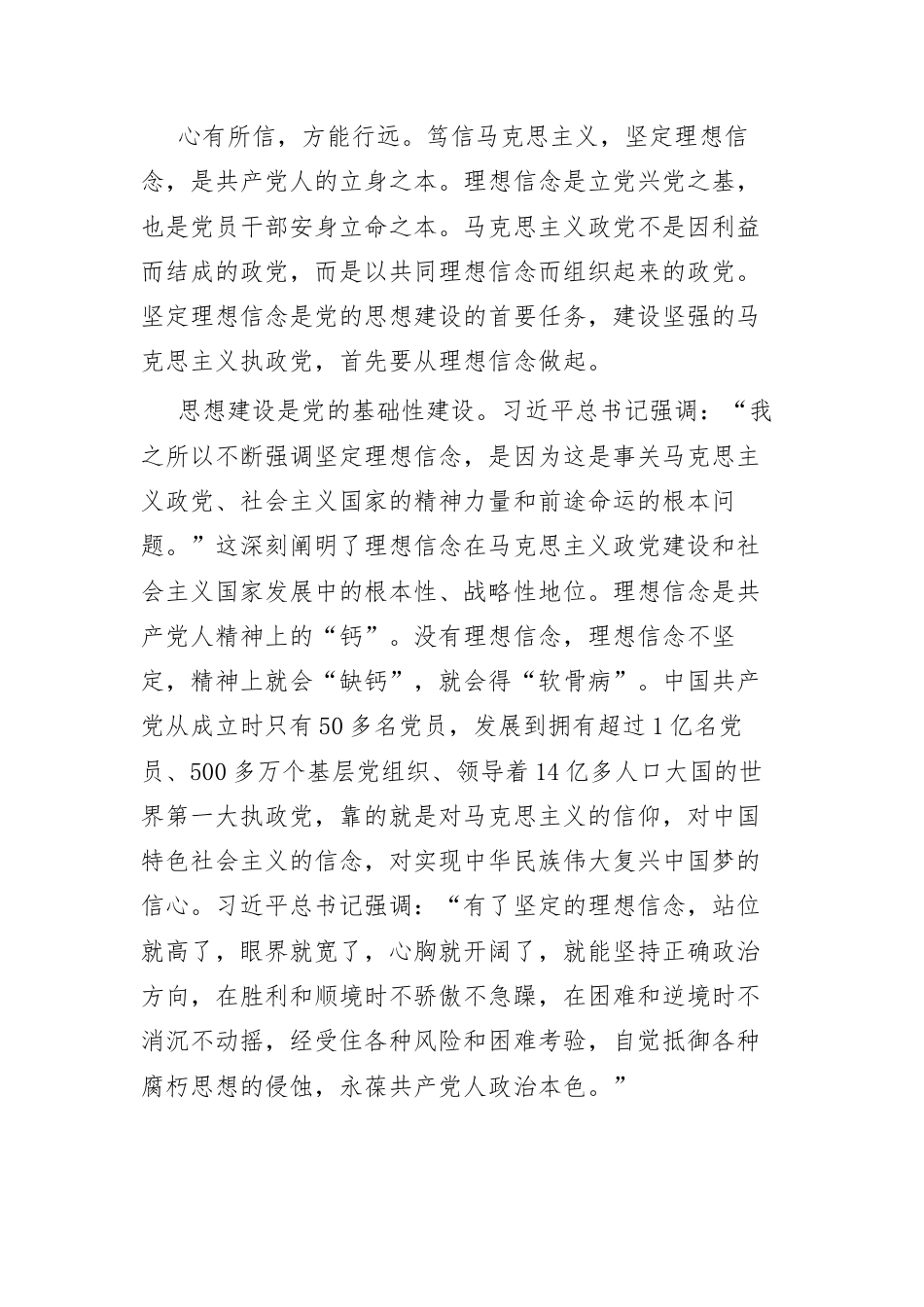 心有所信，方能行远。笃信马克思主义，坚定理想信念，是共产党人的立身之本。理想信念是立党兴党之基，也是党员干部安身立命之本。马克思主义政党不是因利益而结成的政党，而是以共同理想信念而组织起来的政党。坚定理想信念是党的思想建设的首要任务，建设坚强的马克思主义执政党，首先要从理想信念做起。

思想建设是党的基础性建设。习近平总书记强调：“我之所以不断强调坚定理想信念，是因为这是事关马克思主义政党、社会主义国家的精神力量和前途命运的根本问题。”这深刻阐明了理想信念在马克思主义政党建设和社会主义国家发展中的根本性、战略性地位。理想信念是共产党人精神上的“钙”。没有理想信念，理想信念不坚定，精神上就会“缺钙”，就会得“软骨病”。中国共产党从成立时只有50多名党员，发展到拥有超过1亿名党员、500多万个基层党组织、领导着14亿多人口大国的世界第一大执政党，靠的就是对马克思主义的信仰，对中国特色社会主义的信念，对实现中华民族伟大复兴中国梦的信心。习近平总书记强调：“有了坚定的理想信念，站位就高了，眼界就宽了，心胸就开阔了，就能坚持正确政治方向，在胜利和顺境时不骄傲不急躁，在困难和逆境时不消沉不动摇，经受住各种风险和困难考验，自觉抵御各种腐朽思想的侵蚀，永葆共产党人政治本色。”